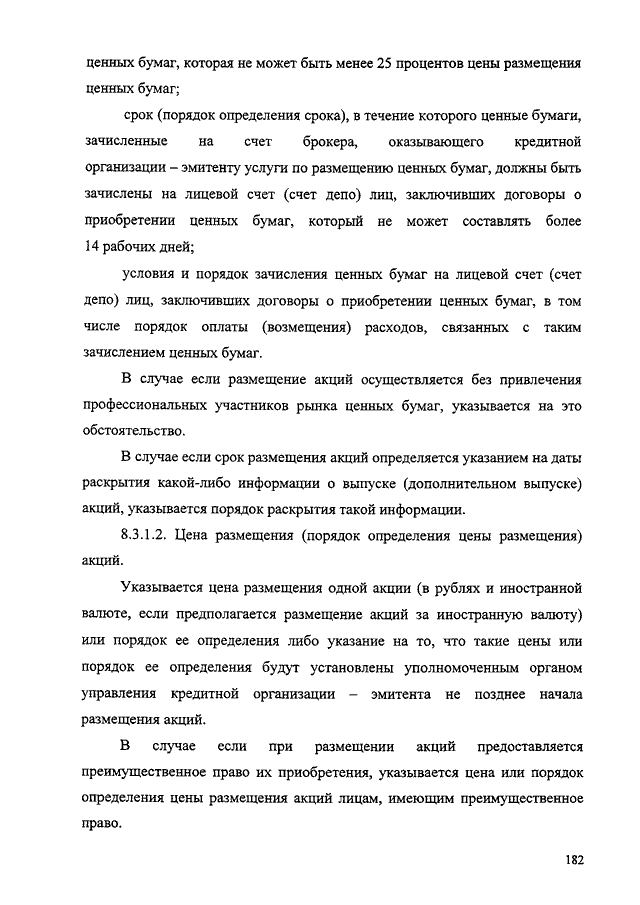 ценных бумаг, которая не может быть менее 25 процентов цены размещения ценных бумаг;

срок (порядок определения срока), в течение которого ценные бумаги, зачисленные на счет брокера, оказывающего кредитной организации – эмитенту услуги по размещению ценных бумаг, должны быть зачислены на лицевой счет (счет депо) лиц, заключивших договоры о приобретении ценных бумаг, который не может составлять более 14 рабочих дней;

условия и порядок зачисления ценных бумаг на лицевой счет (счет депо) лиц, заключивших договоры о приобретении ценных бумаг, в том числе порядок оплаты (возмещения) расходов, связанных с таким зачислением ценных бумаг.

В случае если размещение акций осуществляется без привлечения профессиональных участников рынка ценных бумаг, указывается на это обстоятельство.

В случае если срок размещения акций определяется указанием на даты раскрытия какой-либо информации о выпуске (дополнительном выпуске) акций, указывается порядок раскрытия такой информации.

8.3.1.2. Цена размещения (порядок определения цены размещения) акций.

Указывается цена размещения одной акции (в рублях и иностранной валюте, если предполагается размещение акций за иностранную валюту) или порядок ее определения либо указание на то, что такие цены или порядок ее определения будут установлены уполномоченным органом управления кредитной организации – эмитента не позднее начала размещения акций.

В случае если при размещении акций предоставляется преимущественное право их приобретения, указывается цена или порядок определения цены размещения акций лицам, имеющим преимущественное право.

182